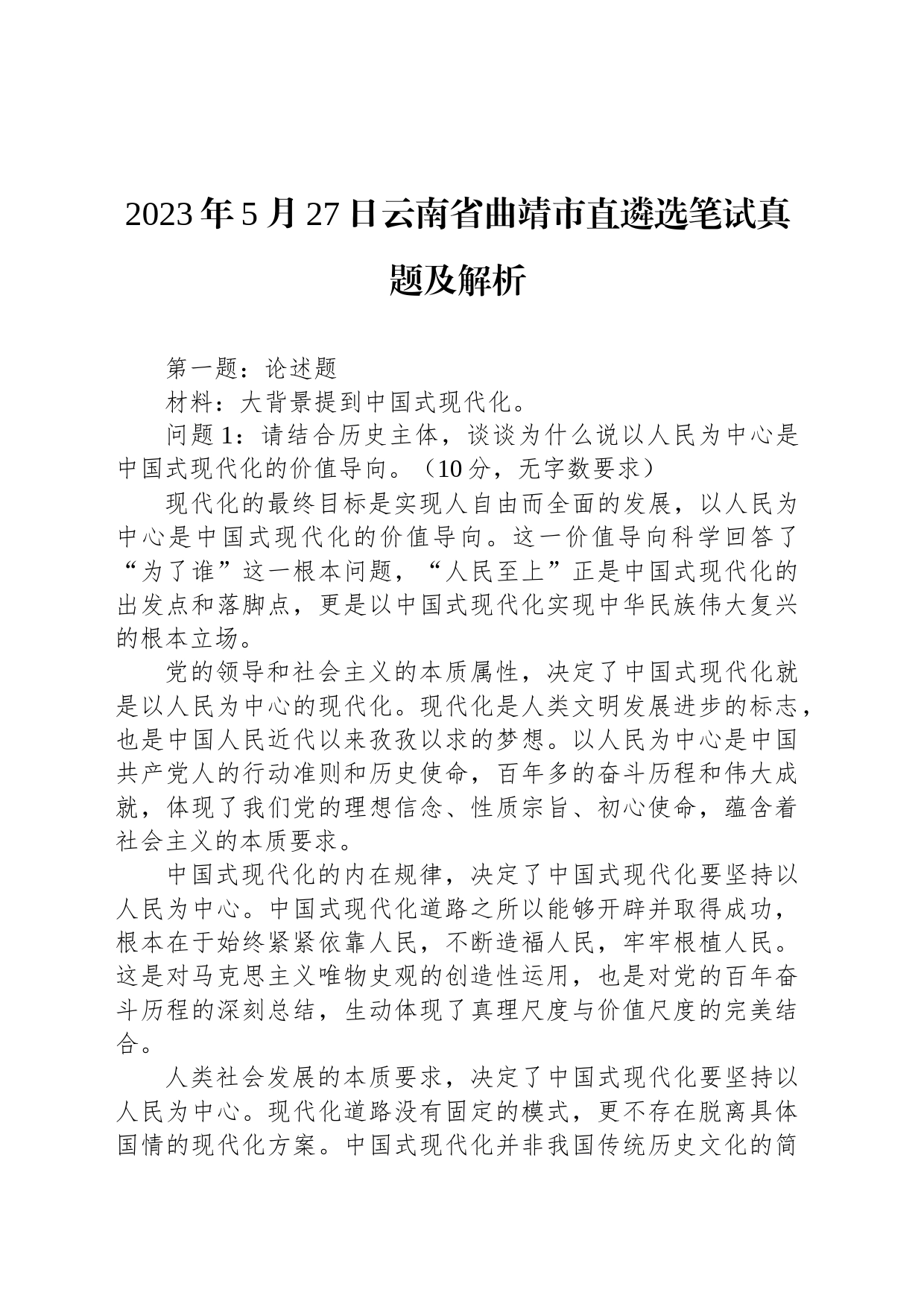 2023年5月27日云南省曲靖市直遴选笔试真题及解析

第一题：论述题

材料：大背景提到中国式现代化。

问题1：请结合历史主体，谈谈为什么说以人民为中心是中国式现代化的价值导向。（10分，无字数要求）

现代化的最终目标是实现人自由而全面的发展，以人民为中心是中国式现代化的价值导向。这一价值导向科学回答了“为了谁”这一根本问题，“人民至上”正是中国式现代化的出发点和落脚点，更是以中国式现代化实现中华民族伟大复兴的根本立场。

党的领导和社会主义的本质属性，决定了中国式现代化就是以人民为中心的现代化。现代化是人类文明发展进步的标志，也是中国人民近代以来孜孜以求的梦想。以人民为中心是中国共产党人的行动准则和历史使命，百年多的奋斗历程和伟大成就，体现了我们党的理想信念、性质宗旨、初心使命，蕴含着社会主义的本质要求。

中国式现代化的内在规律，决定了中国式现代化要坚持以人民为中心。中国式现代化道路之所以能够开辟并取得成功，根本在于始终紧紧依靠人民，不断造福人民，牢牢根植人民。这是对马克思主义唯物史观的创造性运用，也是对党的百年奋斗历程的深刻总结，生动体现了真理尺度与价值尺度的完美结合。

人类社会发展的本质要求，决定了中国式现代化要坚持以人民为中心。现代化道路没有固定的模式，更不存在脱离具体国情的现代化方案。中国式现代化并非我国传统历史文化的简